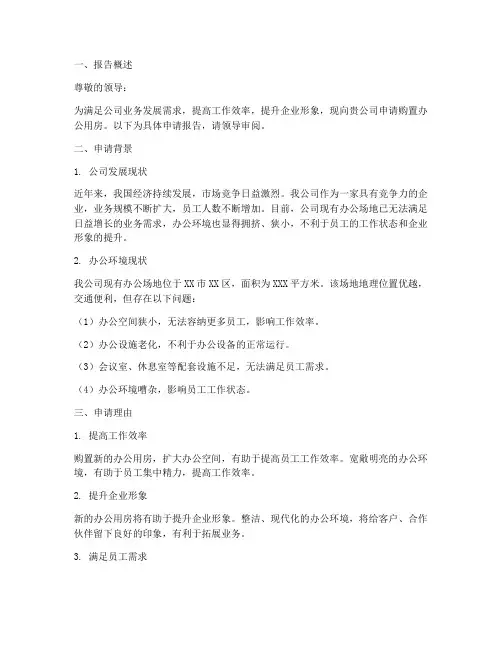 一、报告概述

尊敬的领导：

为满足公司业务发展需求，提高工作效率，提升企业形象，现向贵公司申请购置办公用房。以下为具体申请报告，请领导审阅。

二、申请背景

1. 公司发展现状

近年来，我国经济持续发展，市场竞争日益激烈。我公司作为一家具有竞争力的企业，业务规模不断扩大，员工人数不断增加。目前，公司现有办公场地已无法满足日益增长的业务需求，办公环境也显得拥挤、狭小，不利于员工的工作状态和企业形象的提升。

2. 办公环境现状

我公司现有办公场地位于XX市XX区，面积为XXX平方米。该场地地理位置优越，交通便利，但存在以下问题：

（1）办公空间狭小，无法容纳更多员工，影响工作效率。

（2）办公设施老化，不利于办公设备的正常运行。

（3）会议室、休息室等配套设施不足，无法满足员工需求。

（4）办公环境嘈杂，影响员工工作状态。

三、申请理由

1. 提高工作效率

购置新的办公用房，扩大办公空间，有助于提高员工工作效率。宽敞明亮的办公环境，有助于员工集中精力，提高工作效率。

2. 提升企业形象

新的办公用房将有助于提升企业形象。整洁、现代化的办公环境，将给客户、合作伙伴留下良好的印象，有利于拓展业务。

3. 满足员工需求